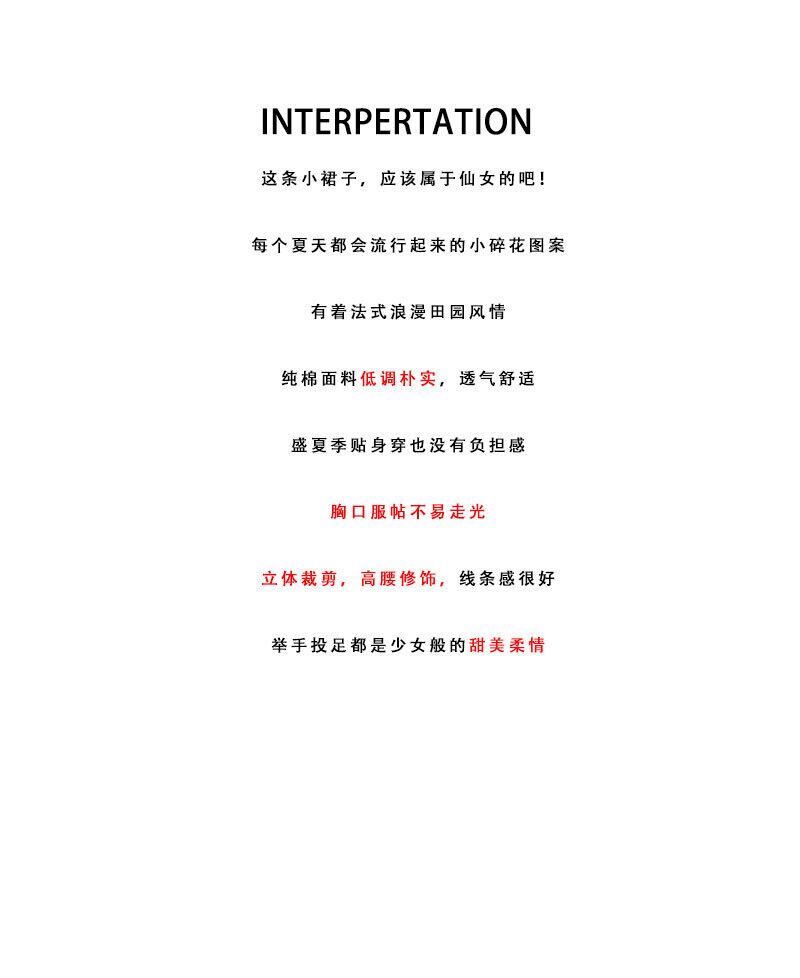 INTERPERTATION

这条小裙子，应该属于仙女的吧！

每个夏天都会流行起来的小碎花图案

有着法式浪漫田园风情

纯棉面料低调朴实，透气舒适

盛夏季贴身穿也没有负担感

胸口服帖不易走光

立体裁剪，高腰修饰，线条感很好

举手投足都是少女般的甜美柔情